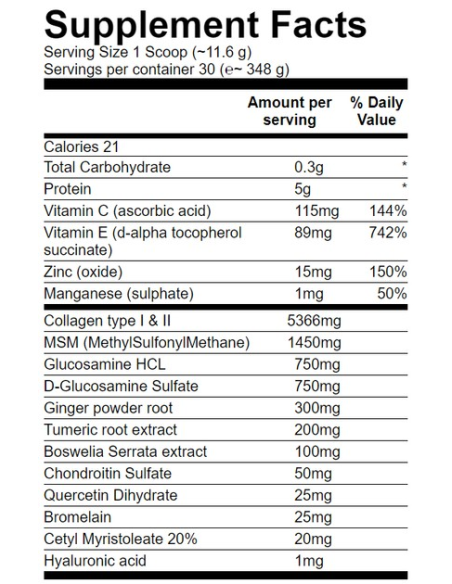 Supplement Facts

Serving Size 1 Scoop (~11.6 g)
Servings per container 30 (e~ 348 g)

| | Amount per serving | % Daily Value |
|---|---|---|
| Calories 21 | | |
| Total Carbohydrate | 0.3g | * |
| Protein | 5g | * |
| Vitamin C (ascorbic acid) | 115mg | 144% |
| Vitamin E (d-alpha tocopherol succinate) | 89mg | 742% |
| Zinc (oxide) | 15mg | 150% |
| Manganese (sulphate) | 1mg | 50% |
| Collagen type I & II | 5366mg | |
| MSM (MethylSulfonylMethane) | 1450mg | |
| Glucosamine HCL | 750mg | |
| D-Glucosamine Sulfate | 750mg | |
| Ginger powder root | 300mg | |
| Tumeric root extract | 200mg | |
| Boswelia Serrata extract | 100mg | |
| Chondroitin Sulfate | 50mg | |
| Quercetin Dihydrate | 25mg | |
| Bromelain | 25mg | |
| Cetyl Myristoleate 20% | 20mg | |
| Hyaluronic acid | 1mg | |